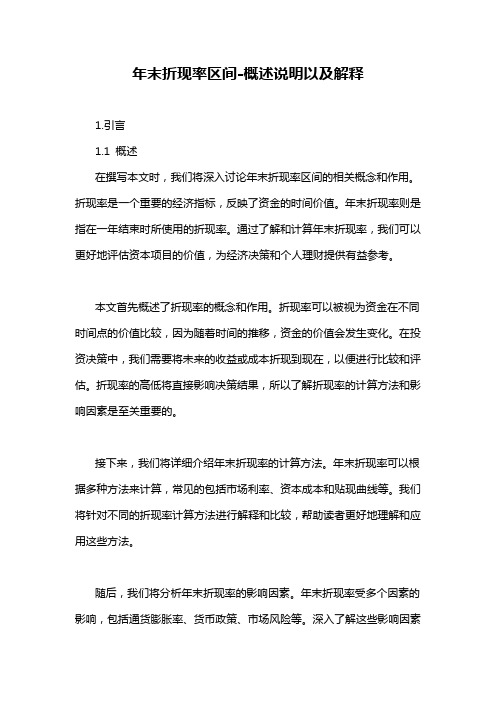 年末折现率区间-概述说明以及解释

1.引言

1.1 概述

在撰写本文时，我们将深入讨论年末折现率区间的相关概念和作用。折现率是一个重要的经济指标，反映了资金的时间价值。年末折现率则是指在一年结束时所使用的折现率。通过了解和计算年末折现率，我们可以更好地评估资本项目的价值，为经济决策和个人理财提供有益参考。

本文首先概述了折现率的概念和作用。折现率可以被视为资金在不同时间点的价值比较，因为随着时间的推移，资金的价值会发生变化。在投资决策中，我们需要将未来的收益或成本折现到现在，以便进行比较和评估。折现率的高低将直接影响决策结果，所以了解折现率的计算方法和影响因素是至关重要的。

接下来，我们将详细介绍年末折现率的计算方法。年末折现率可以根据多种方法来计算，常见的包括市场利率、资本成本和贴现曲线等。我们将针对不同的折现率计算方法进行解释和比较，帮助读者更好地理解和应用这些方法。

随后，我们将分析年末折现率的影响因素。年末折现率受多个因素的影响，包括通货膨胀率、货币政策、市场风险等。深入了解这些影响因素